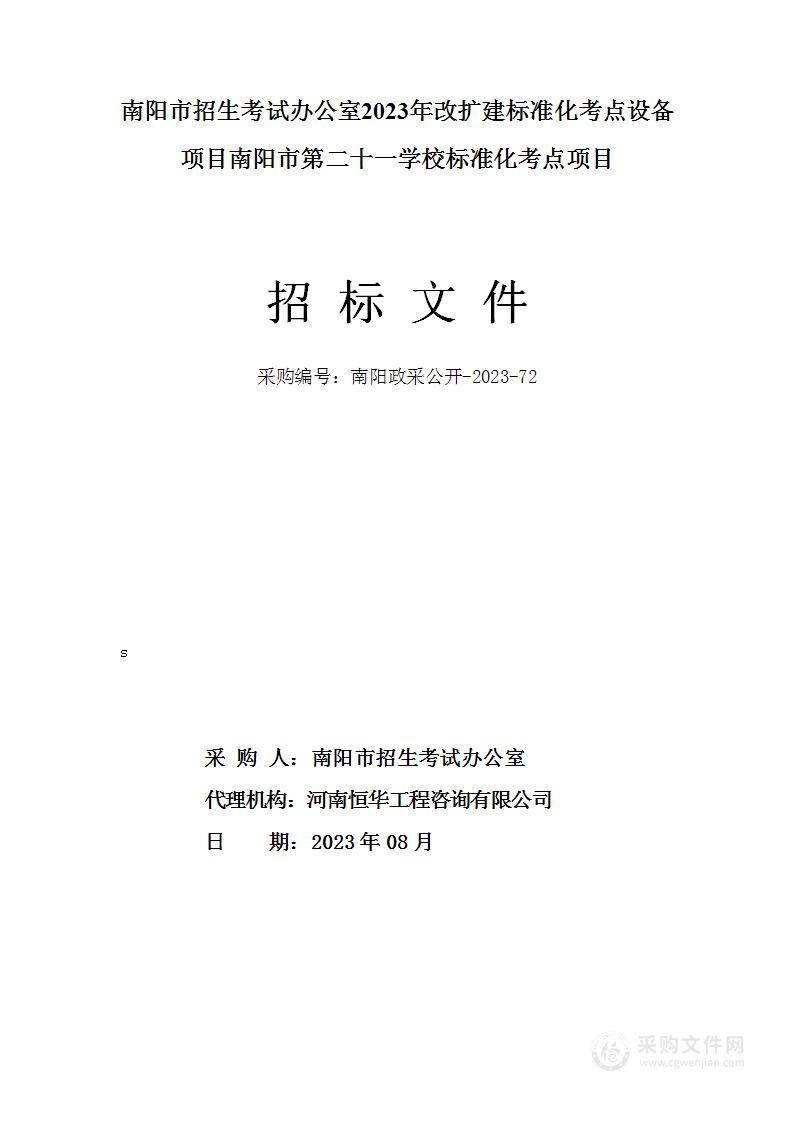 南阳市招生考试办公室2023年改扩建标准化考点设备项目南阳市第二十一学校标准化考点项目

招 标 文 件

采购编号：南阳政采公开-2023-72

s

采 购 人：南阳市招生考试办公室

代理机构：河南恒华工程咨询有限公司

日 期：2023 年 08 月

采购文件网
www.cgwenjian.com